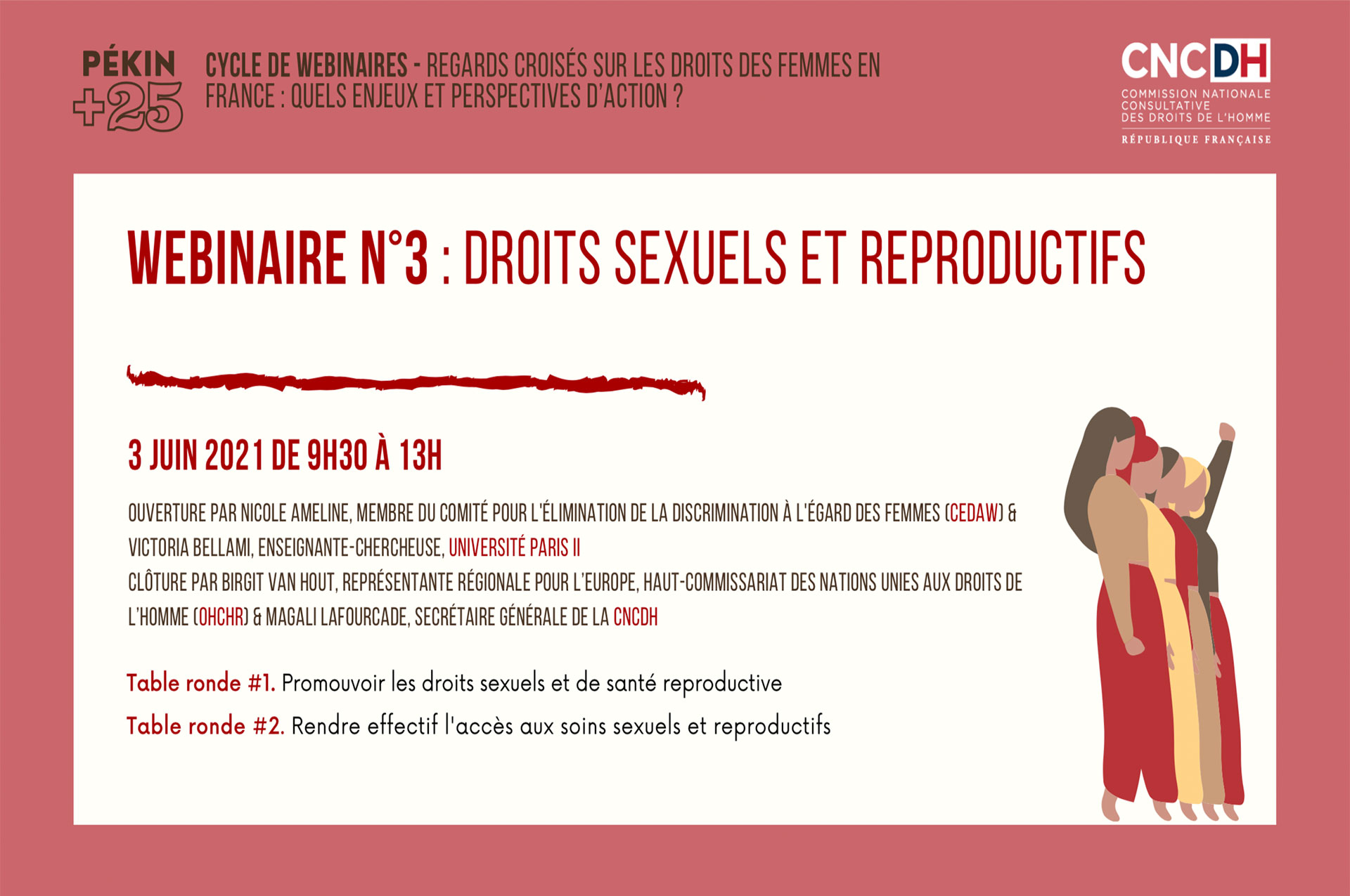 PÉKIN +25

CYCLE DE WEBINAIRES - REGARDS CROISÉS SUR LES DROITS DES FEMMES EN FRANCE : QUELS ENJEUX ET PERSPECTIVES D'ACTION ?

CNCDH
COMMISSION NATIONALE CONSULTATIVE DES DROITS DE L'HOMME
RÉPUBLIQUE FRANÇAISE

WEBINAIRE N°3 : DROITS SEXUELS ET REPRODUCTIFS

3 JUIN 2021 DE 9H30 À 13H

OUVERTURE PAR NICOLE AMELINE, MEMBRE DU COMITÉ POUR L'ÉLIMINATION DE LA DISCRIMINATION À L'ÉGARD DES FEMMES (CEDAW) & VICTORIA BELLAMI, ENSEIGNANTE-CHERCHEUSE, UNIVERSITÉ PARIS II
CLÔTURE PAR BIRGIT VAN HOUT, REPRÉSENTANTE RÉGIONALE POUR L'EUROPE, HAUT-COMMISSARIAT DES NATIONS UNIES AUX DROITS DE L'HOMME (OHCHR) & MAGALI LAFOURCADE, SECRÉTAIRE GÉNÉRALE DE LA CNCDH

Table ronde #1. Promouvoir les droits sexuels et de santé reproductive

Table ronde #2. Rendre effectif l'accès aux soins sexuels et reproductifs